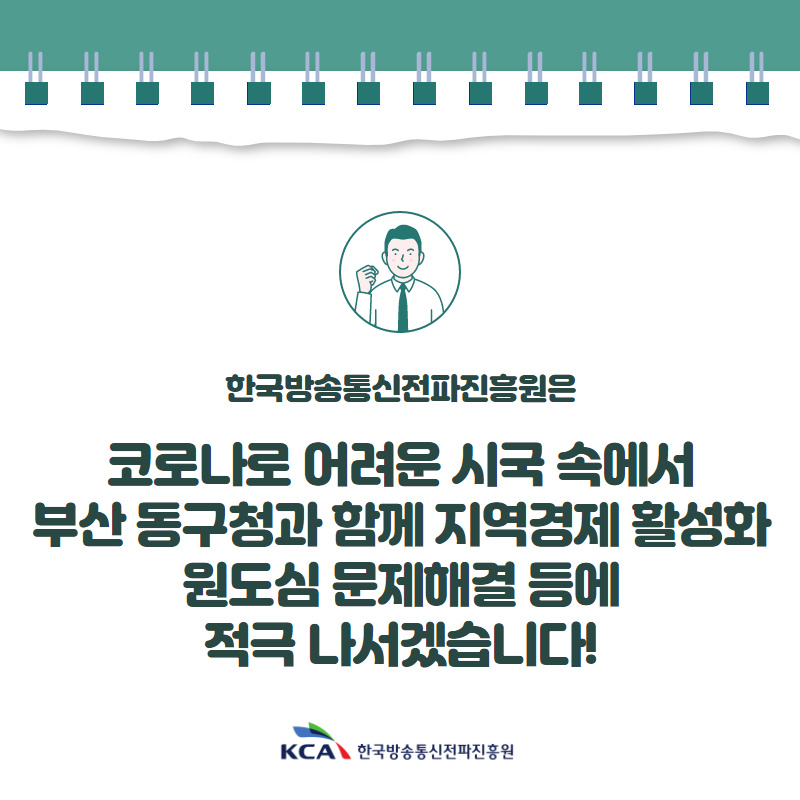 한국방송통신전파진흥원은

코로나로 어려운 시국 속에서
부산 동구청과 함께 지역경제 활성화
원도심 문제해결 등에
적극 나서겠습니다!

KCA 한국방송통신전파진흥원